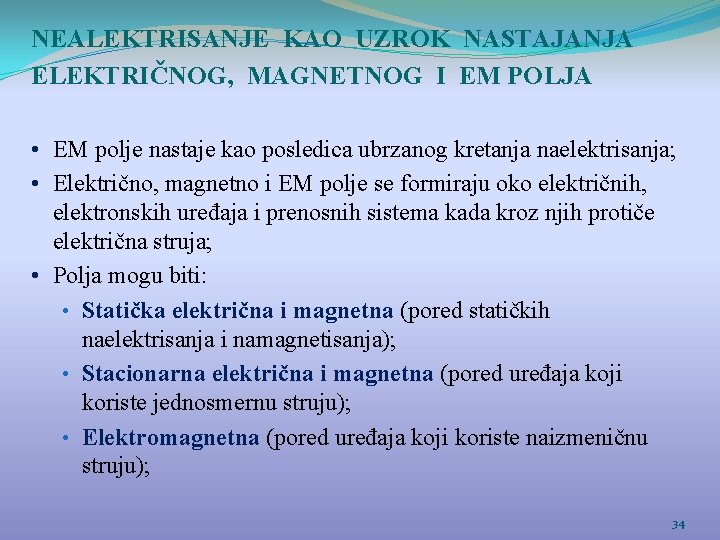 NEALEKTRISANJE KAO UZROK NASTAJANJA ELEKTRIČNOG, MAGNETNOG I EM POLJA

• EM polje nastaje kao posledica ubrzanog kretanja naelektrisanja;
• Električno, magnetno i EM polje se formiraju oko električnih, elektronskih uređaja i prenosnih sistema kada kroz njih protiče električna struja;
• Polja mogu biti:
• Statička električna i magnetna (pored statičkih naelektrisanja i namagnetisanja);
• Stacionarna električna i magnetna (pored uređaja koji koriste jednosmernu struju);
• Elektromagnetna (pored uređaja koji koriste naizmeničnu struju);

34